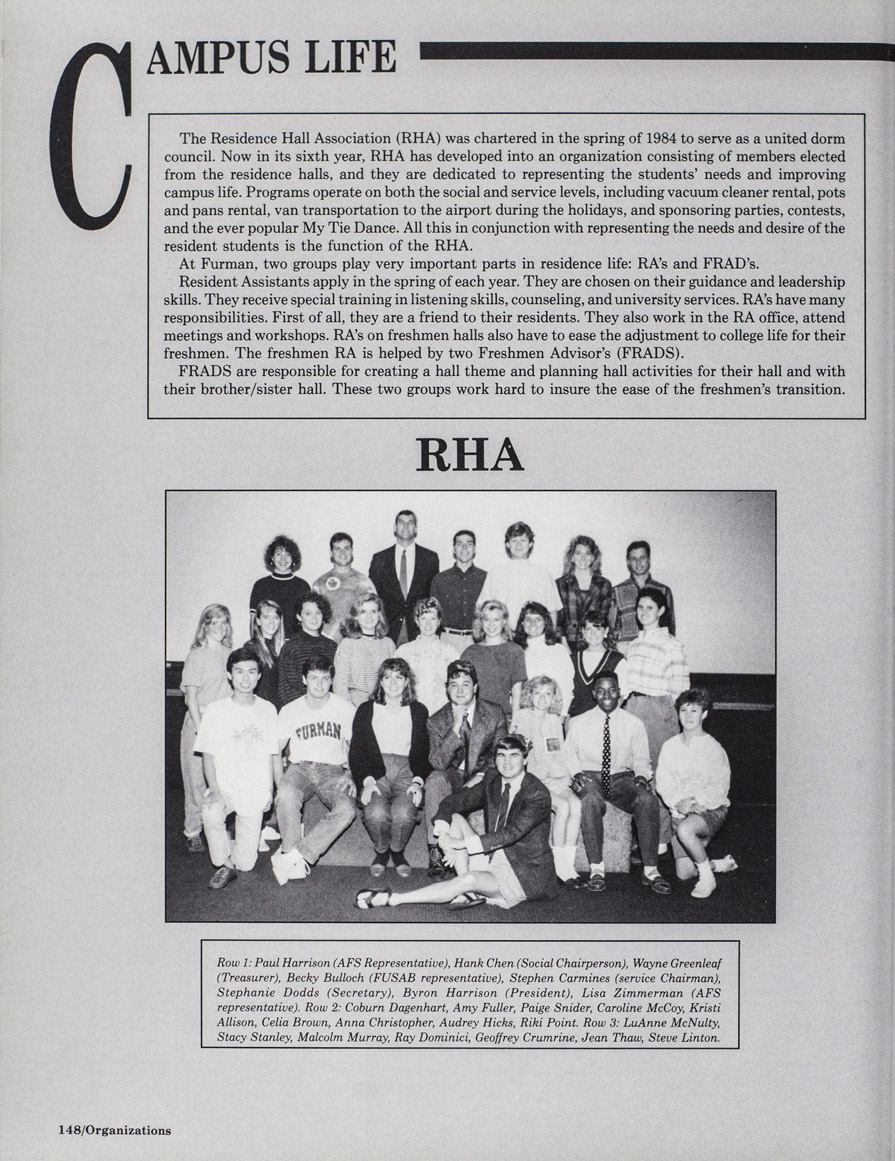 CAMPUS LIFE

The Residence Hall Association (RHA) was chartered in the spring of 1984 to serve as a united dorm council. Now in its sixth year, RHA has developed into an organization consisting of members elected from the residence halls, and they are dedicated to representing the students' needs and improving campus life. Programs operate on both the social and service levels, including vacuum cleaner rental, pots and pans rental, van transportation to the airport during the holidays, and sponsoring parties, contests, and the ever popular My Tie Dance. All this in conjunction with representing the needs and desire of the resident students is the function of the RHA.

At Furman, two groups play very important parts in residence life: RA's and FRAD's.

Resident Assistants apply in the spring of each year. They are chosen on their guidance and leadership skills. They receive special training in listening skills, counseling, and university services. RA's have many responsibilities. First of all, they are a friend to their residents. They also work in the RA office, attend meetings and workshops. RA's on freshmen halls also have to ease the adjustment to college life for their freshmen. The freshmen RA is helped by two Freshmen Advisor's (FRADS).

FRADS are responsible for creating a hall theme and planning hall activities for their hall and with their brother/sister hall. These two groups work hard to insure the ease of the freshmen's transition.

RHA

FURMAN

Row 1: Paul Harrison (AFS Representative), Hank Chen (Social Chairperson), Wayne Greenleaf (Treasurer), Becky Bulloch (FUSAB representative), Stephen Carmines (service Chairman), Stephanie Dodds (Secretary), Byron Harrison (President), Lisa Zimmerman (AFS representative). Row 2: Coburn Dagenhart, Amy Fuller, Paige Snider, Caroline McCoy, Kristi Allison, Celia Brown, Anna Christopher, Audrey Hicks, Riki Point. Row 3: LuAnne McNulty, Stacy Stanley, Malcolm Murray, Ray Dominici, Geoffrey Crumrine, Jean Thaw, Steve Linton.

148/Organizations